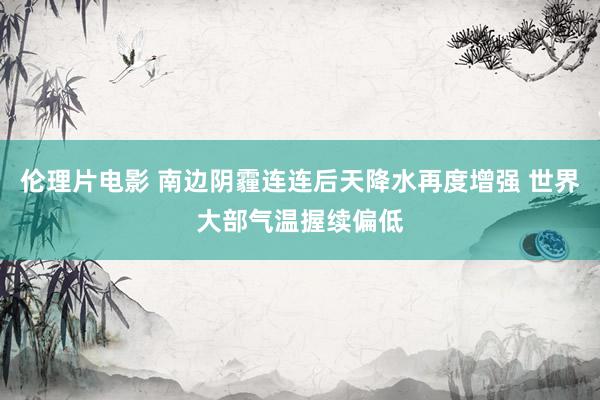 伦理片电影 南边阴霾连连后天降水再度增强 世界大部气温握续偏低